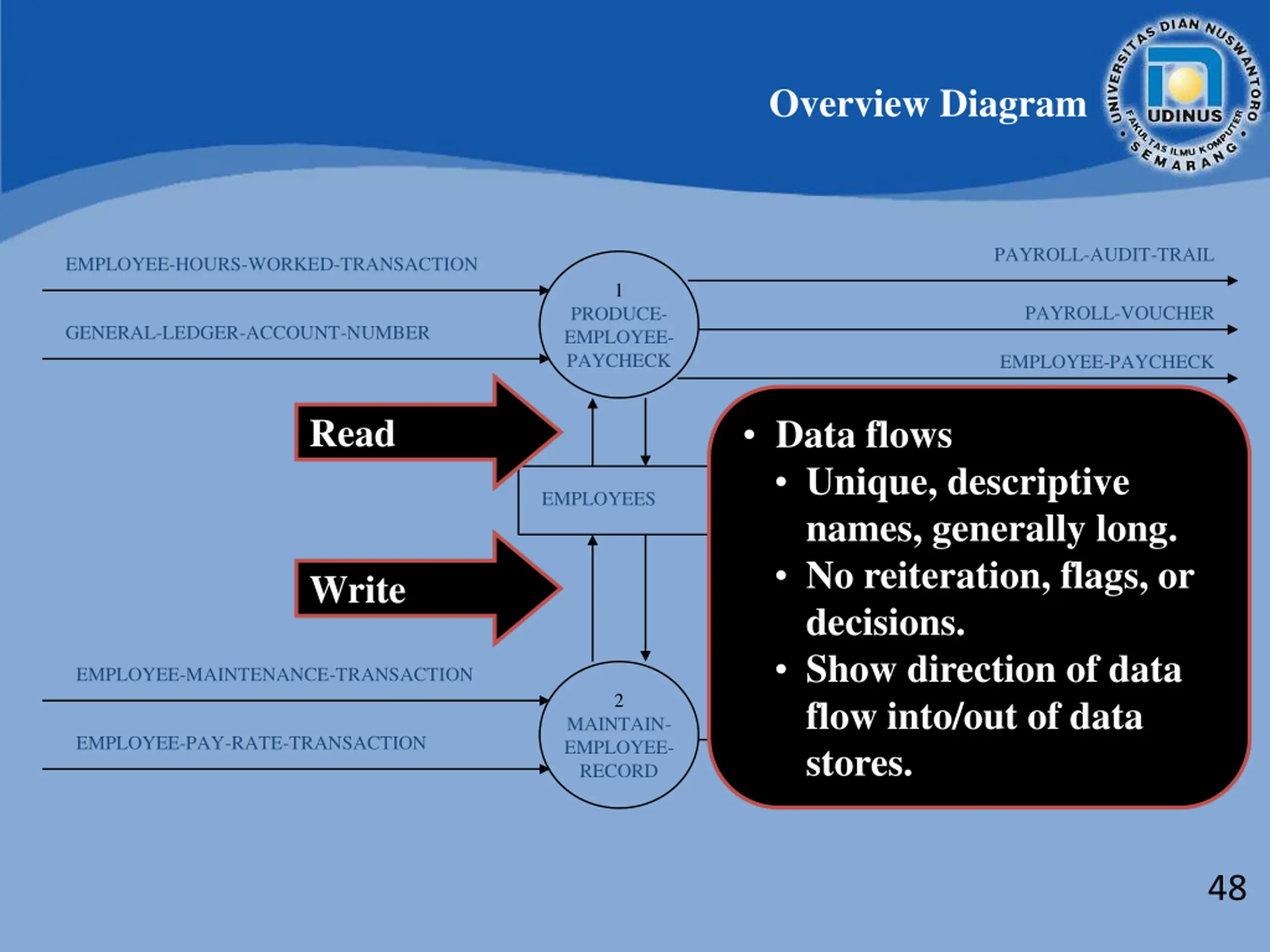 Overview Diagram

UNIVERSITAS DIAN NUSWANTORO
UDINUS
FAKULTAS ILMU KOMPUTER
SEMARANG

EMPLOYEE-HOURS-WORKED-TRANSACTION

GENERAL-LEDGER-ACCOUNT-NUMBER

1
PRODUCE-EMPLOYEE-PAYCHECK

PAYROLL-AUDIT-TRAIL

PAYROLL-VOUCHER

EMPLOYEE-PAYCHECK

Read

EMPLOYEES

Write

EMPLOYEE-MAINTENANCE-TRANSACTION

EMPLOYEE-PAY-RATE-TRANSACTION

2
MAINTAIN-EMPLOYEE-RECORD

• Data flows
  • Unique, descriptive names, generally long.
  • No reiteration, flags, or decisions.
  • Show direction of data flow into/out of data stores.

48